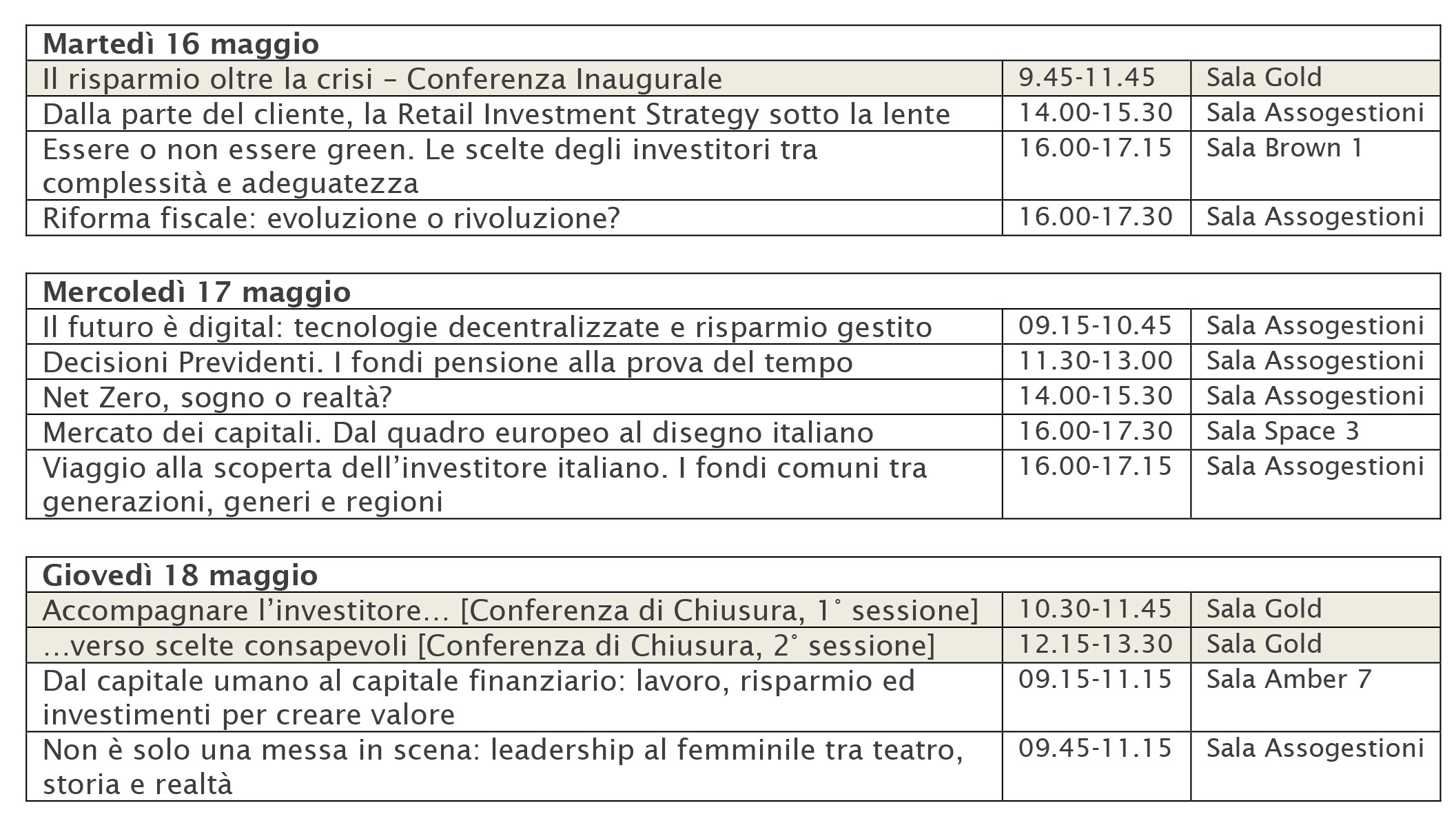 | Martedì 16 maggio | | |
|---|---|---|
| Il risparmio oltre la crisi – Conferenza Inaugurale | 9.45-11.45 | Sala Gold |
| Dalla parte del cliente, la Retail Investment Strategy sotto la lente | 14.00-15.30 | Sala Assogestioni |
| Essere o non essere green. Le scelte degli investitori tra complessità e adeguatezza | 16.00-17.15 | Sala Brown 1 |
| Riforma fiscale: evoluzione o rivoluzione? | 16.00-17.30 | Sala Assogestioni |

| Mercoledì 17 maggio | | |
|---|---|---|
| Il futuro è digital: tecnologie decentralizzate e risparmio gestito | 09.15-10.45 | Sala Assogestioni |
| Decisioni Previdenti. I fondi pensione alla prova del tempo | 11.30-13.00 | Sala Assogestioni |
| Net Zero, sogno o realtà? | 14.00-15.30 | Sala Assogestioni |
| Mercato dei capitali. Dal quadro europeo al disegno italiano | 16.00-17.30 | Sala Space 3 |
| Viaggio alla scoperta dell'investitore italiano. I fondi comuni tra generazioni, generi e regioni | 16.00-17.15 | Sala Assogestioni |

| Giovedì 18 maggio | | |
|---|---|---|
| Accompagnare l'investitore… [Conferenza di Chiusura, 1° sessione] | 10.30-11.45 | Sala Gold |
| …verso scelte consapevoli [Conferenza di Chiusura, 2° sessione] | 12.15-13.30 | Sala Gold |
| Dal capitale umano al capitale finanziario: lavoro, risparmio ed investimenti per creare valore | 09.15-11.15 | Sala Amber 7 |
| Non è solo una messa in scena: leadership al femminile tra teatro, storia e realtà | 09.45-11.15 | Sala Assogestioni |